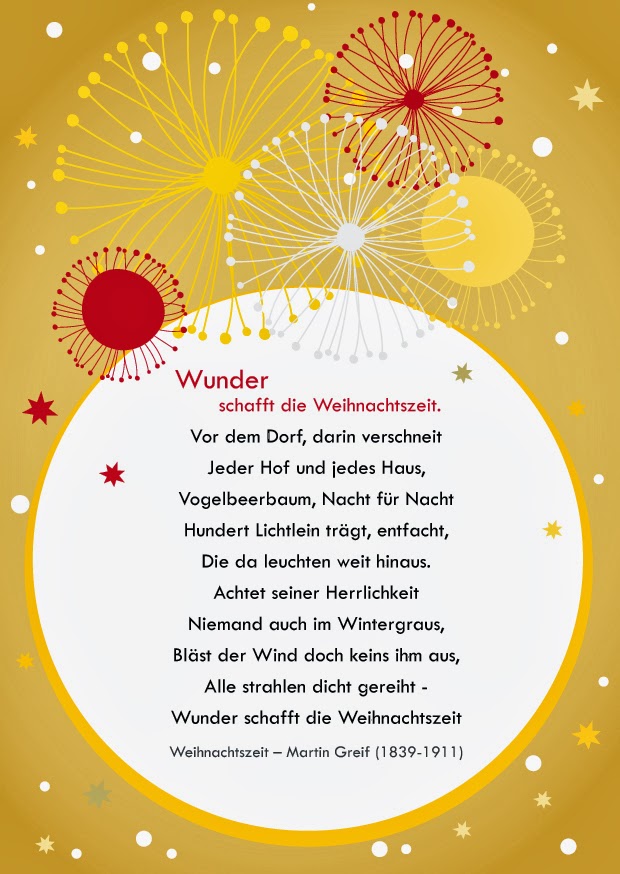 Wunder
schafft die Weihnachtszeit.

Vor dem Dorf, darin verschneit
Jeder Hof und jedes Haus,
Vogelbeerbaum, Nacht für Nacht
Hundert Lichtlein trägt, entfacht,
Die da leuchten weit hinaus.
Achtet seiner Herrlichkeit
Niemand auch im Wintergraus,
Bläst der Wind doch keins ihm aus,
Alle strahlen dicht gereiht -
Wunder schafft die Weihnachtszeit

Weihnachtszeit – Martin Greif (1839-1911)